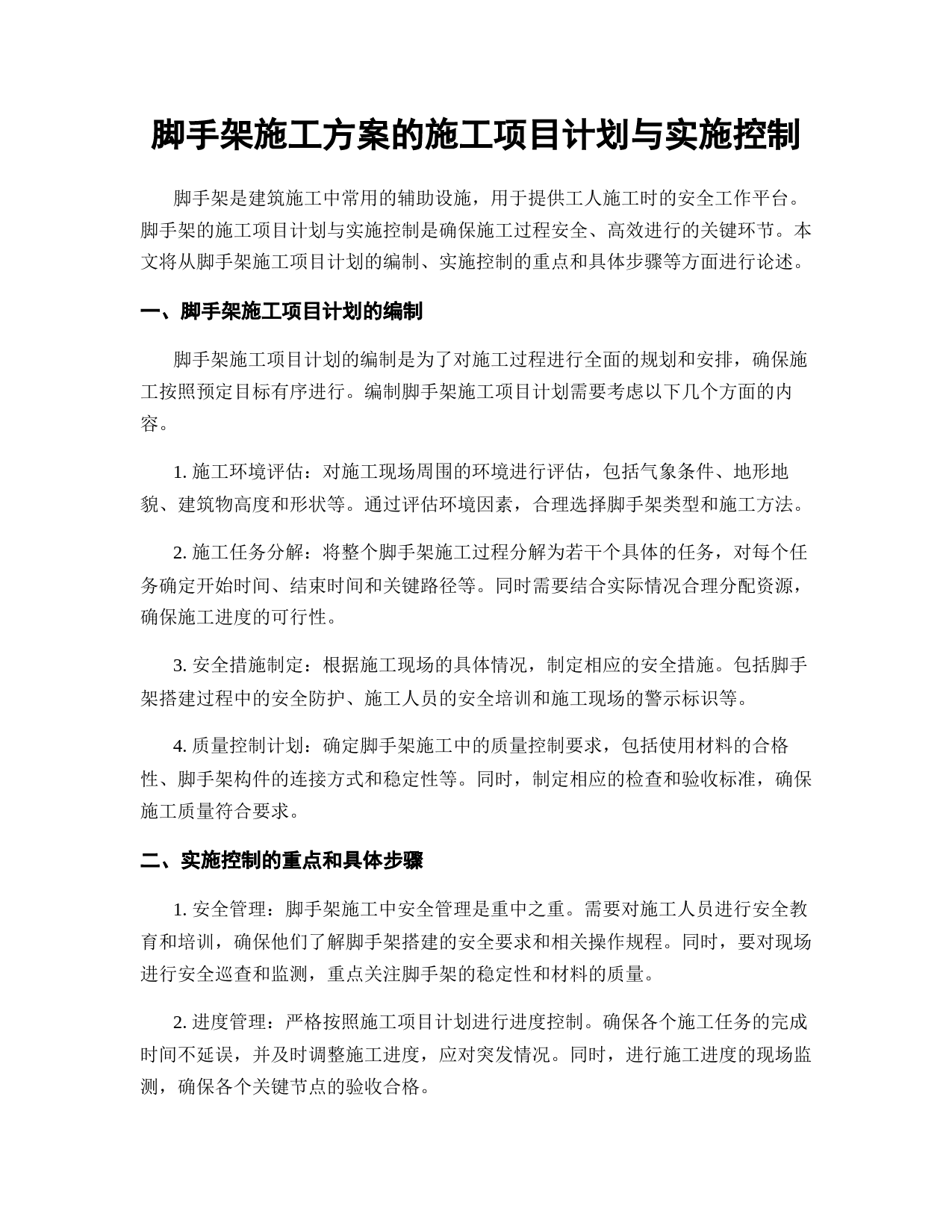 脚手架施工方案的施工项目计划与实施控制

脚手架是建筑施工中常用的辅助设施，用于提供工人施工时的安全工作平台。脚手架的施工项目计划与实施控制是确保施工过程安全、高效进行的关键环节。本文将从脚手架施工项目计划的编制、实施控制的重点和具体步骤等方面进行论述。

一、脚手架施工项目计划的编制

脚手架施工项目计划的编制是为了对施工过程进行全面的规划和安排，确保施工按照预定目标有序进行。编制脚手架施工项目计划需要考虑以下几个方面的内容。

1. 施工环境评估：对施工现场周围的环境进行评估，包括气象条件、地形地貌、建筑物高度和形状等。通过评估环境因素，合理选择脚手架类型和施工方法。

2. 施工任务分解：将整个脚手架施工过程分解为若干个具体的任务，对每个任务确定开始时间、结束时间和关键路径等。同时需要结合实际情况合理分配资源，确保施工进度的可行性。

3. 安全措施制定：根据施工现场的具体情况，制定相应的安全措施。包括脚手架搭建过程中的安全防护、施工人员的安全培训和施工现场的警示标识等。

4. 质量控制计划：确定脚手架施工中的质量控制要求，包括使用材料的合格性、脚手架构件的连接方式和稳定性等。同时，制定相应的检查和验收标准，确保施工质量符合要求。

二、实施控制的重点和具体步骤

1. 安全管理：脚手架施工中安全管理是重中之重。需要对施工人员进行安全教育和培训，确保他们了解脚手架搭建的安全要求和相关操作规程。同时，要对现场进行安全巡查和监测，重点关注脚手架的稳定性和材料的质量。

2. 进度管理：严格按照施工项目计划进行进度控制。确保各个施工任务的完成时间不延误，并及时调整施工进度，应对突发情况。同时，进行施工进度的现场监测，确保各个关键节点的验收合格。